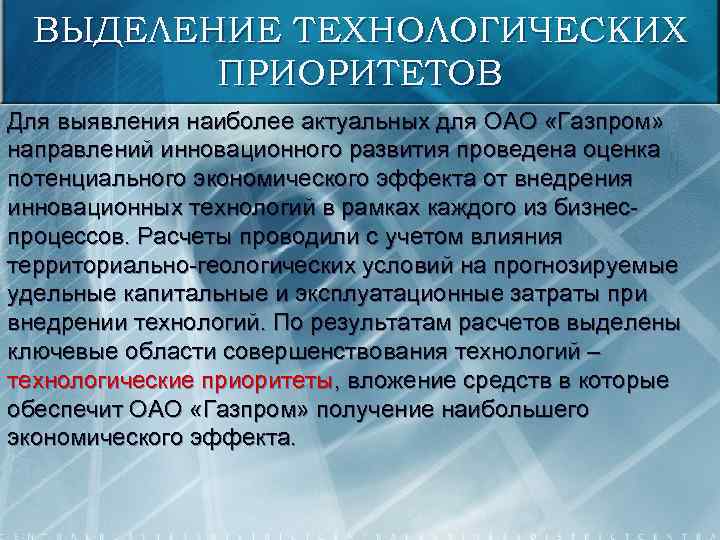 ВЫДЕЛЕНИЕ ТЕХНОЛОГИЧЕСКИХ ПРИОРИТЕТОВ

Для выявления наиболее актуальных для ОАО «Газпром» направлений инновационного развития проведена оценка потенциального экономического эффекта от внедрения инновационных технологий в рамках каждого из бизнес-процессов. Расчеты проводили с учетом влияния территориально-геологических условий на прогнозируемые удельные капитальные и эксплуатационные затраты при внедрении технологий. По результатам расчетов выделены ключевые области совершенствования технологий – технологические приоритеты, вложение средств в которые обеспечит ОАО «Газпром» получение наибольшего экономического эффекта.